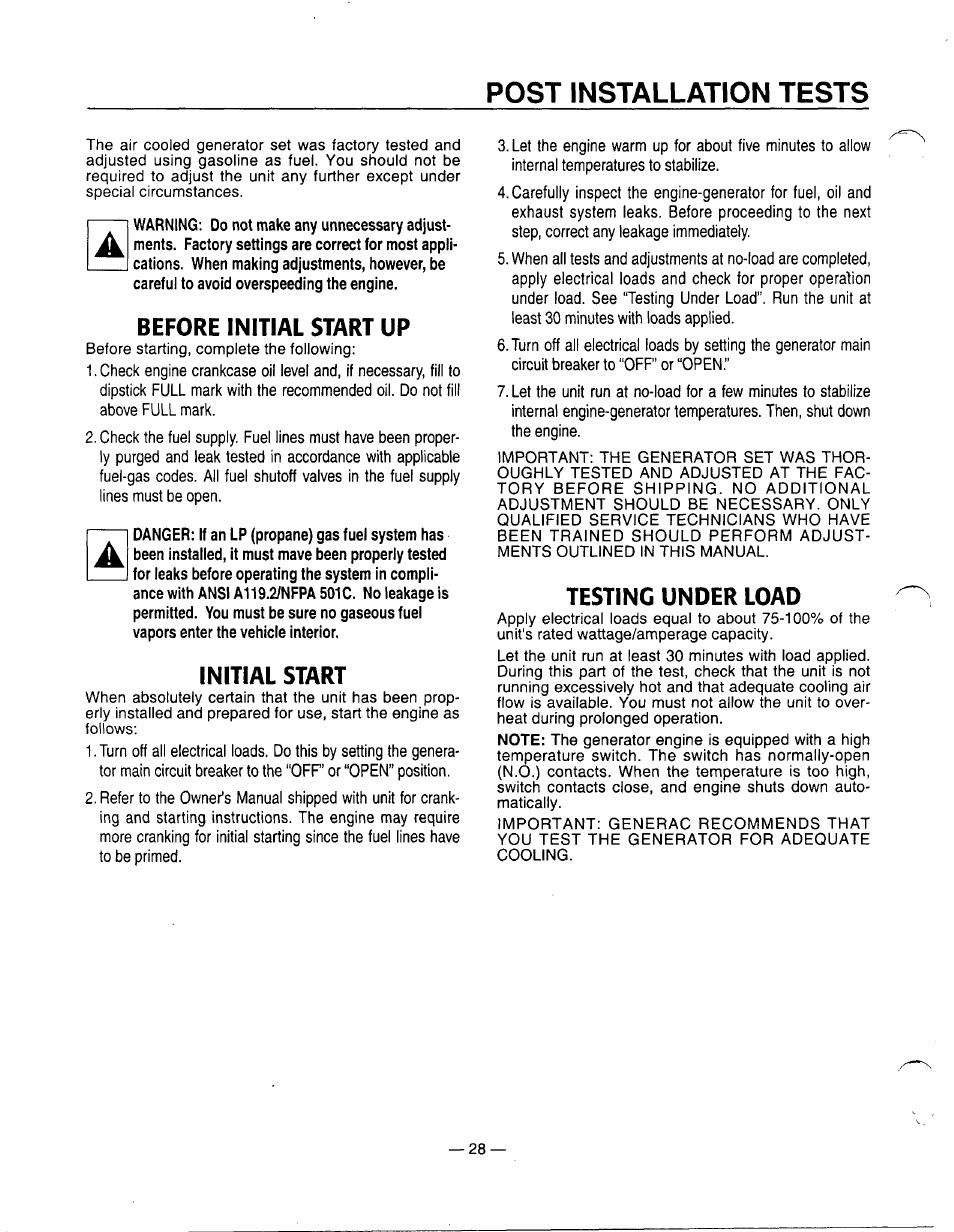 POST INSTALLATION TESTS

The air cooled generator set was factory tested and adjusted using gasoline as fuel. You should not be required to adjust the unit any further except under special circumstances.

WARNING: Do not make any unnecessary adjustments. Factory settings are correct for most applications. When making adjustments, however, be careful to avoid overspeeding the engine.

BEFORE INITIAL START UP

Before starting, complete the following:

1. Check engine crankcase oil level and, if necessary, fill to dipstick FULL mark with the recommended oil. Do not fill above FULL mark.

2. Check the fuel supply. Fuel lines must have been properly purged and leak tested in accordance with applicable fuel-gas codes. All fuel shutoff valves in the fuel supply lines must be open.

DANGER: If an LP (propane) gas fuel system has been installed, it must mave been properly tested for leaks before operating the system in compliance with ANSI A119.2/NFPA 501C. No leakage is permitted. You must be sure no gaseous fuel vapors enter the vehicle interior.

INITIAL START

When absolutely certain that the unit has been properly installed and prepared for use, start the engine as follows:

1. Turn off all electrical loads. Do this by setting the generator main circuit breaker to the "OFF" or "OPEN" position.

2. Refer to the Owner's Manual shipped with unit for cranking and starting instructions. The engine may require more cranking for initial starting since the fuel lines have to be primed.

3. Let the engine warm up for about five minutes to allow internal temperatures to stabilize.

4. Carefully inspect the engine-generator for fuel, oil and exhaust system leaks. Before proceeding to the next step, correct any leakage immediately.

5. When all tests and adjustments at no-load are completed, apply electrical loads and check for proper operation under load. See "Testing Under Load". Run the unit at least 30 minutes with loads applied.

6. Turn off all electrical loads by setting the generator main circuit breaker to "OFF" or "OPEN."

7. Let the unit run at no-load for a few minutes to stabilize internal engine-generator temperatures. Then, shut down the engine.

IMPORTANT: THE GENERATOR SET WAS THOROUGHLY TESTED AND ADJUSTED AT THE FACTORY BEFORE SHIPPING. NO ADDITIONAL ADJUSTMENT SHOULD BE NECESSARY. ONLY QUALIFIED SERVICE TECHNICIANS WHO HAVE BEEN TRAINED SHOULD PERFORM ADJUSTMENTS OUTLINED IN THIS MANUAL.

TESTING UNDER LOAD

Apply electrical loads equal to about 75-100% of the unit's rated wattage/amperage capacity.

Let the unit run at least 30 minutes with load applied. During this part of the test, check that the unit is not running excessively hot and that adequate cooling air flow is available. You must not allow the unit to overheat during prolonged operation.

NOTE: The generator engine is equipped with a high temperature switch. The switch has normally-open (N.O.) contacts. When the temperature is too high, switch contacts close, and engine shuts down automatically.

IMPORTANT: GENERAC RECOMMENDS THAT YOU TEST THE GENERATOR FOR ADEQUATE COOLING.

— 28 —